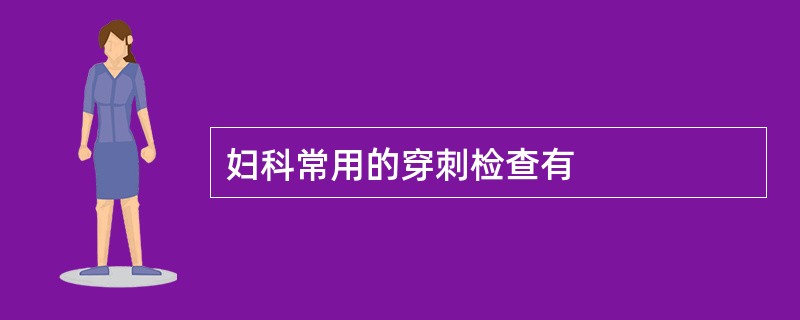 妇科常用的穿刺检查有